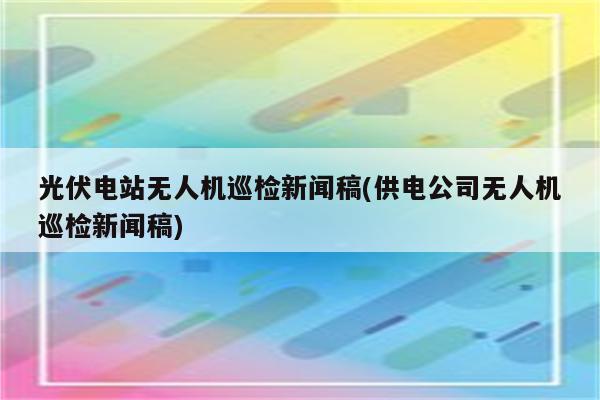 光伏电站无人机巡检新闻稿(供电公司无人机巡检新闻稿)